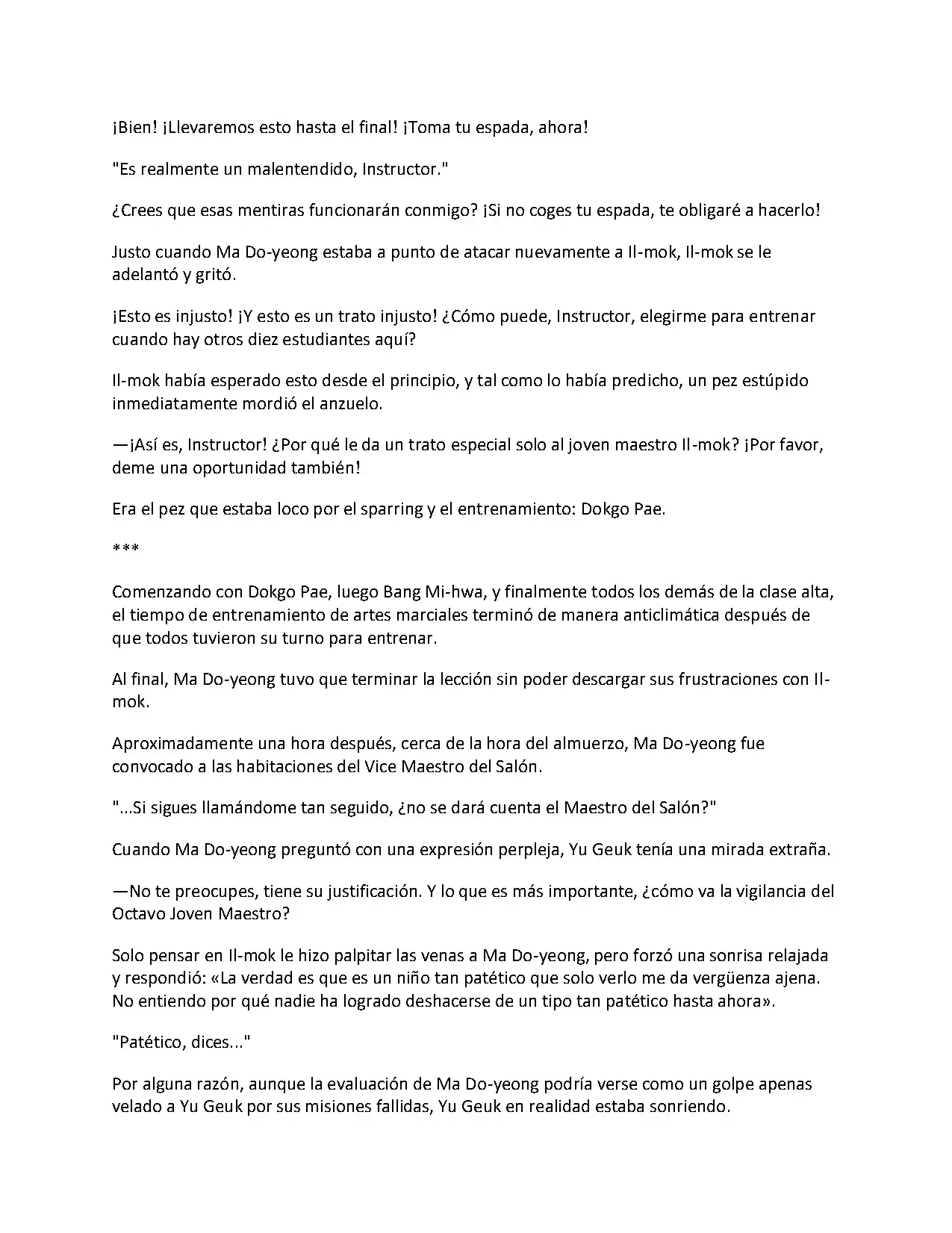 ¡Bien! ¡Llevaremos esto hasta el final! ¡Toma tu espada, ahora!

"Es realmente un malentendido, Instructor."

¿Crees que esas mentiras funcionarán conmigo? ¡Si no coges tu espada, te obligaré a hacerlo!

Justo cuando Ma Do-yeong estaba a punto de atacar nuevamente a Il-mok, Il-mok se le adelantó y gritó.

¡Esto es injusto! ¡Y esto es un trato injusto! ¿Cómo puede, Instructor, elegirme para entrenar cuando hay otros diez estudiantes aquí?

Il-mok había esperado esto desde el principio, y tal como lo había predicho, un pez estúpido inmediatamente mordió el anzuelo.

—¡Así es, Instructor! ¿Por qué le da un trato especial solo al joven maestro Il-mok? ¡Por favor, deme una oportunidad también!

Era el pez que estaba loco por el sparring y el entrenamiento: Dokgo Pae.

***

Comenzando con Dokgo Pae, luego Bang Mi-hwa, y finalmente todos los demás de la clase alta, el tiempo de entrenamiento de artes marciales terminó de manera anticlimática después de que todos tuvieron su turno para entrenar.

Al final, Ma Do-yeong tuvo que terminar la lección sin poder descargar sus frustraciones con Il-mok.

Aproximadamente una hora después, cerca de la hora del almuerzo, Ma Do-yeong fue convocado a las habitaciones del Vice Maestro del Salón.

"...Si sigues llamándome tan seguido, ¿no se dará cuenta el Maestro del Salón?"

Cuando Ma Do-yeong preguntó con una expresión perpleja, Yu Geuk tenía una mirada extraña.

—No te preocupes, tiene su justificación. Y lo que es más importante, ¿cómo va la vigilancia del Octavo Joven Maestro?

Solo pensar en Il-mok le hizo palpitar las venas a Ma Do-yeong, pero forzó una sonrisa relajada y respondió: «La verdad es que es un niño tan patético que solo verlo me da vergüenza ajena. No entiendo por qué nadie ha logrado deshacerse de un tipo tan patético hasta ahora».

"Patético, dices..."

Por alguna razón, aunque la evaluación de Ma Do-yeong podría verse como un golpe apenas velado a Yu Geuk por sus misiones fallidas, Yu Geuk en realidad estaba sonriendo.